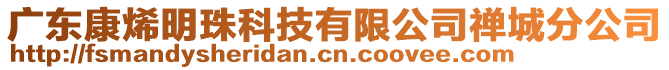 广东康烯明珠科技有限公司禅城分公司
http://fsmandysheridan.cn.coovee.com